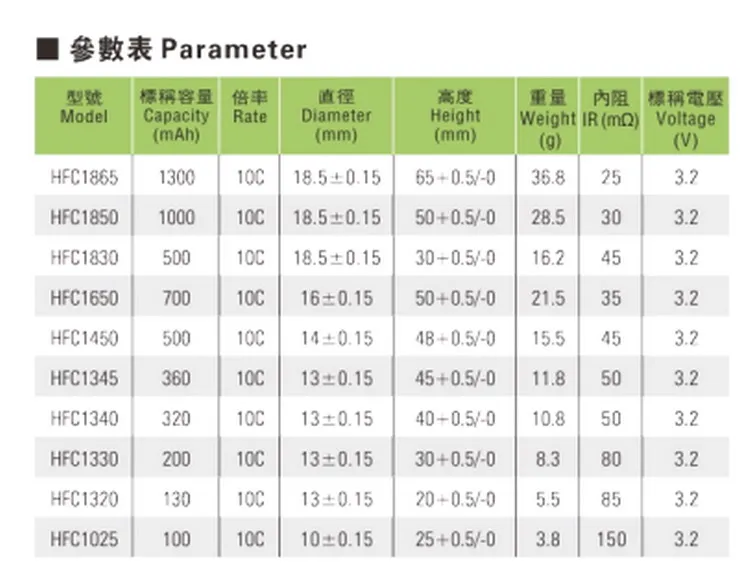 ■ 參數表 Parameter

| 型號 Model | 標稱容量 Capacity (mAh) | 倍率 Rate | 直徑 Diameter (mm) | 高度 Height (mm) | 重量 Weight (g) | 內阻 IR (mΩ) | 標稱電壓 Voltage (V) |
|---|---|---|---|---|---|---|---|
| HFC1865 | 1300 | 10C | 18.5±0.15 | 65+0.5/-0 | 36.8 | 25 | 3.2 |
| HFC1850 | 1000 | 10C | 18.5±0.15 | 50+0.5/-0 | 28.5 | 30 | 3.2 |
| HFC1830 | 500 | 10C | 18.5±0.15 | 30+0.5/-0 | 16.2 | 45 | 3.2 |
| HFC1650 | 700 | 10C | 16±0.15 | 50+0.5/-0 | 21.5 | 35 | 3.2 |
| HFC1450 | 500 | 10C | 14±0.15 | 48+0.5/-0 | 15.5 | 45 | 3.2 |
| HFC1345 | 360 | 10C | 13±0.15 | 45+0.5/-0 | 11.8 | 50 | 3.2 |
| HFC1340 | 320 | 10C | 13±0.15 | 40+0.5/-0 | 10.8 | 50 | 3.2 |
| HFC1330 | 200 | 10C | 13±0.15 | 30+0.5/-0 | 8.3 | 80 | 3.2 |
| HFC1320 | 130 | 10C | 13±0.15 | 20+0.5/-0 | 5.5 | 85 | 3.2 |
| HFC1025 | 100 | 10C | 10±0.15 | 25+0.5/-0 | 3.8 | 150 | 3.2 |